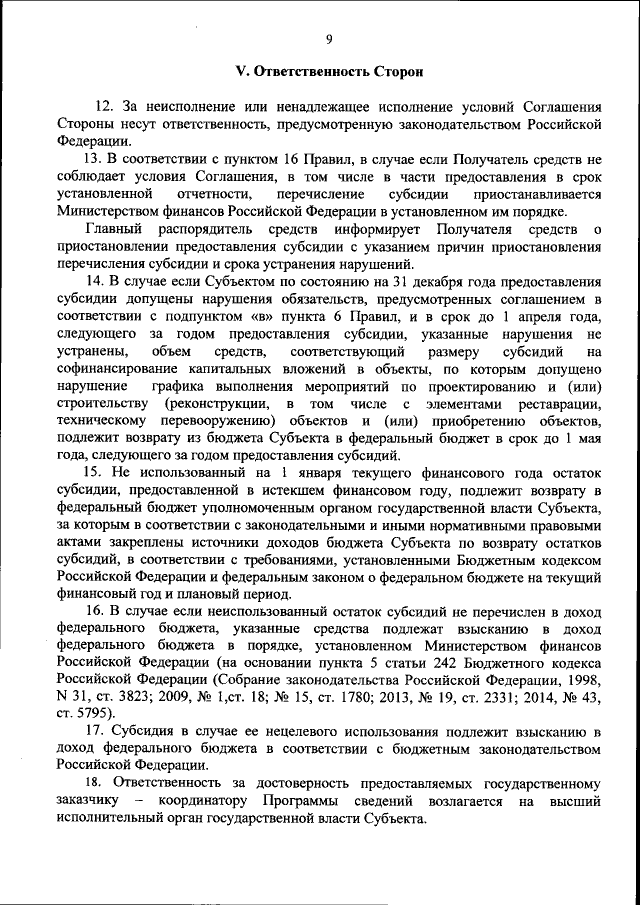 9

V. Ответственность Сторон

12. За неисполнение или ненадлежащее исполнение условий Соглашения Стороны несут ответственность, предусмотренную законодательством Российской Федерации.

13. В соответствии с пунктом 16 Правил, в случае если Получатель средств не соблюдает условия Соглашения, в том числе в части предоставления в срок установленной отчетности, перечисление субсидии приостанавливается Министерством финансов Российской Федерации в установленном им порядке.

Главный распорядитель средств информирует Получателя средств о приостановлении предоставления субсидии с указанием причин приостановления перечисления субсидии и срока устранения нарушений.

14. В случае если Субъектом по состоянию на 31 декабря года предоставления субсидии допущены нарушения обязательств, предусмотренных соглашением в соответствии с подпунктом «в» пункта 6 Правил, и в срок до 1 апреля года, следующего за годом предоставления субсидии, указанные нарушения не устранены, объем средств, соответствующий размеру субсидий на софинансирование капитальных вложений в объекты, по которым допущено нарушение графика выполнения мероприятий по проектированию и (или) строительству (реконструкции, в том числе с элементами реставрации, техническому перевооружению) объектов и (или) приобретению объектов, подлежит возврату из бюджета Субъекта в федеральный бюджет в срок до 1 мая года, следующего за годом предоставления субсидий.

15. Не использованный на 1 января текущего финансового года остаток субсидии, предоставленной в истекшем финансовом году, подлежит возврату в федеральный бюджет уполномоченным органом государственной власти Субъекта, за которым в соответствии с законодательными и иными нормативными правовыми актами закреплены источники доходов бюджета Субъекта по возврату остатков субсидий, в соответствии с требованиями, установленными Бюджетным кодексом Российской Федерации и федеральным законом о федеральном бюджете на текущий финансовый год и плановый период.

16. В случае если неиспользованный остаток субсидий не перечислен в доход федерального бюджета, указанные средства подлежат взысканию в доход федерального бюджета в порядке, установленном Министерством финансов Российской Федерации (на основании пункта 5 статьи 242 Бюджетного кодекса Российской Федерации (Собрание законодательства Российской Федерации, 1998, N 31, ст. 3823; 2009, № 1,ст. 18; № 15, ст. 1780; 2013, № 19, ст. 2331; 2014, № 43, ст. 5795).

17. Субсидия в случае ее нецелевого использования подлежит взысканию в доход федерального бюджета в соответствии с бюджетным законодательством Российской Федерации.

18. Ответственность за достоверность предоставляемых государственному заказчику – координатору Программы сведений возлагается на высший исполнительный орган государственной власти Субъекта.